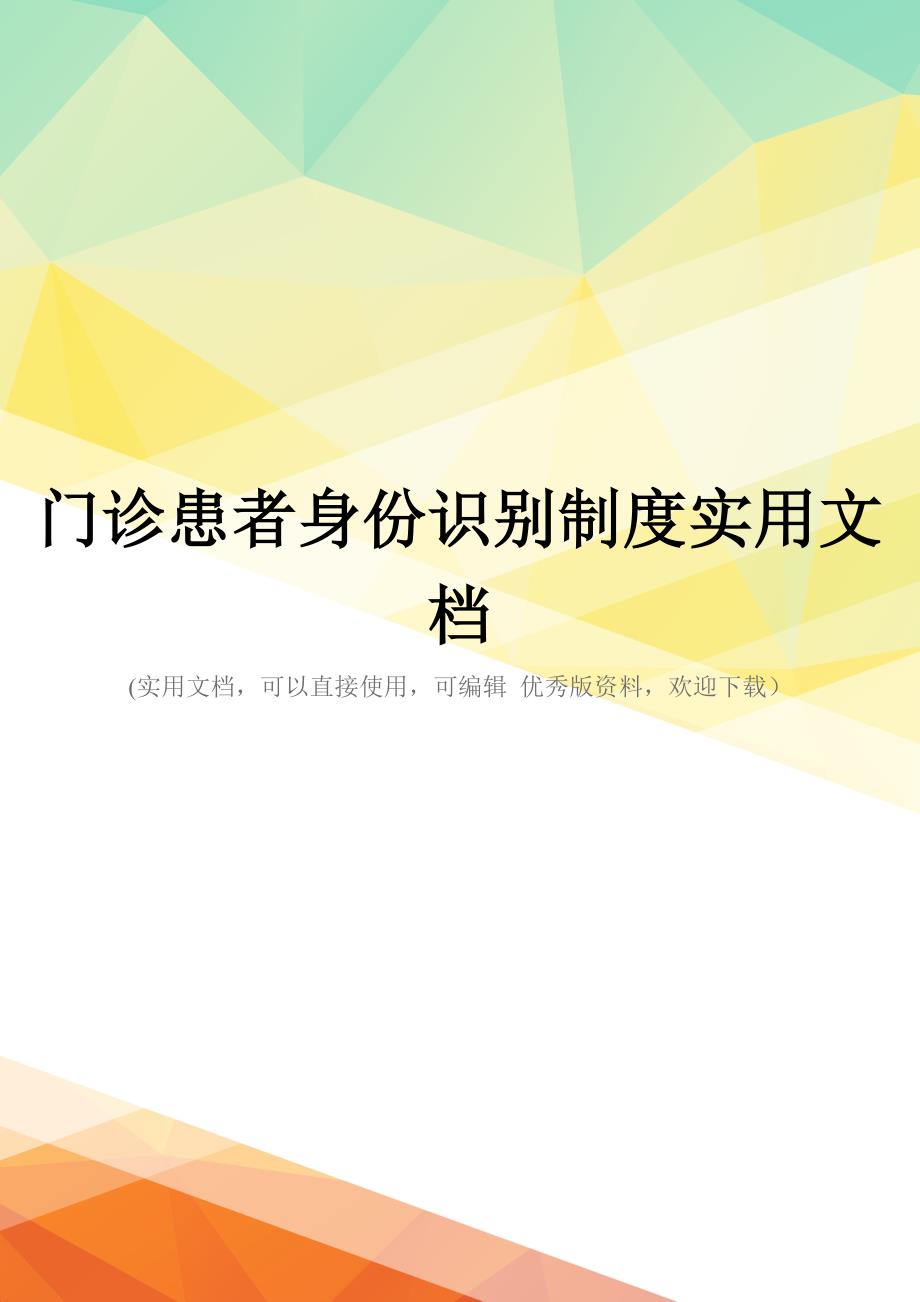 门诊患者身份识别制度实用文档

(实用文档，可以直接使用，可编辑 优秀版资料，欢迎下载）